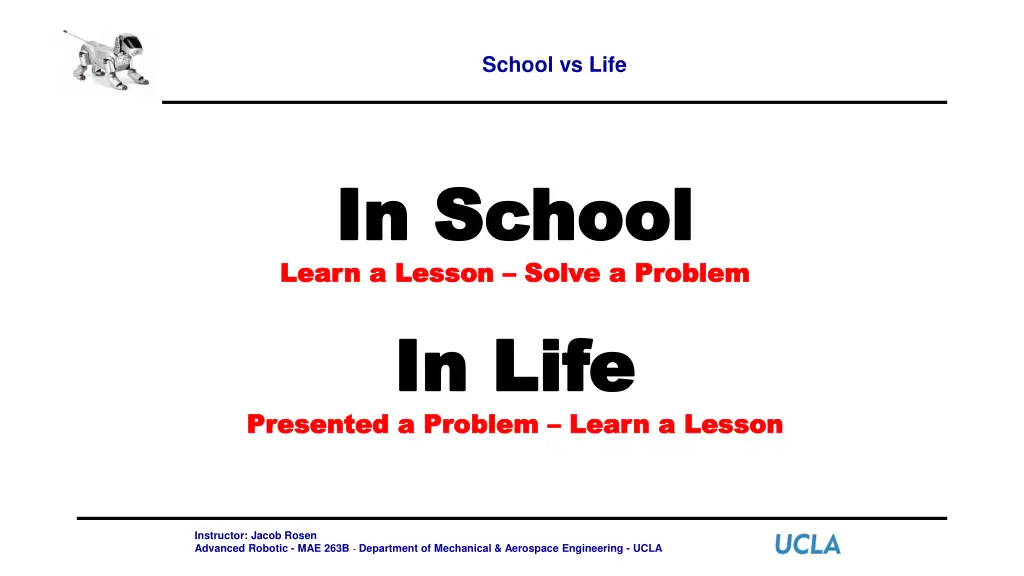 School vs Life

In School

Learn a Lesson – Solve a Problem

In Life

Presented a Problem – Learn a Lesson

Instructor: Jacob Rosen
Advanced Robotic - MAE 263B - Department of Mechanical & Aerospace Engineering - UCLA

UCLA